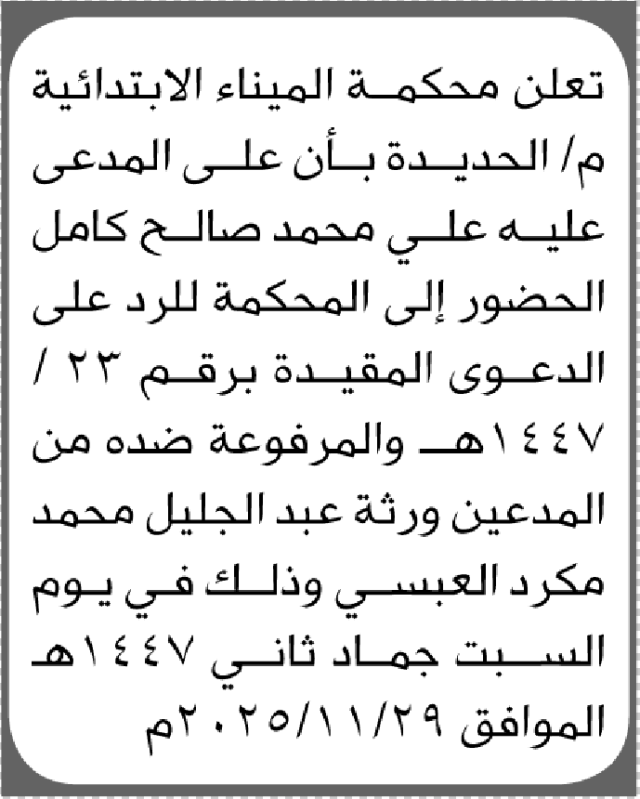 تعلن محكمة الميناء الابتدائية م/ الحديدة بأن على المدعى عليه علي محمد صالح كامل الحضور إلى المحكمة للرد على الدعوى المقيدة برقم ٢٣ / ١٤٤٧هـ والمرفوعة ضده من المدعين ورثة عبد الجليل محمد مكرد العبسي وذلك في يوم السبت جماد ثاني ١٤٤٧هـ الموافق ٢٠٢٥/١١/٢٩م